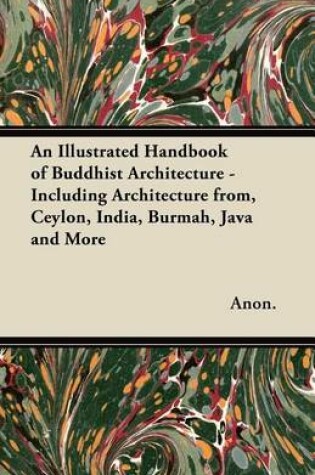 An Illustrated Handbook of Buddhist Architecture - Including Architecture from, Ceylon, India, Burmah, Java and More

Anon.